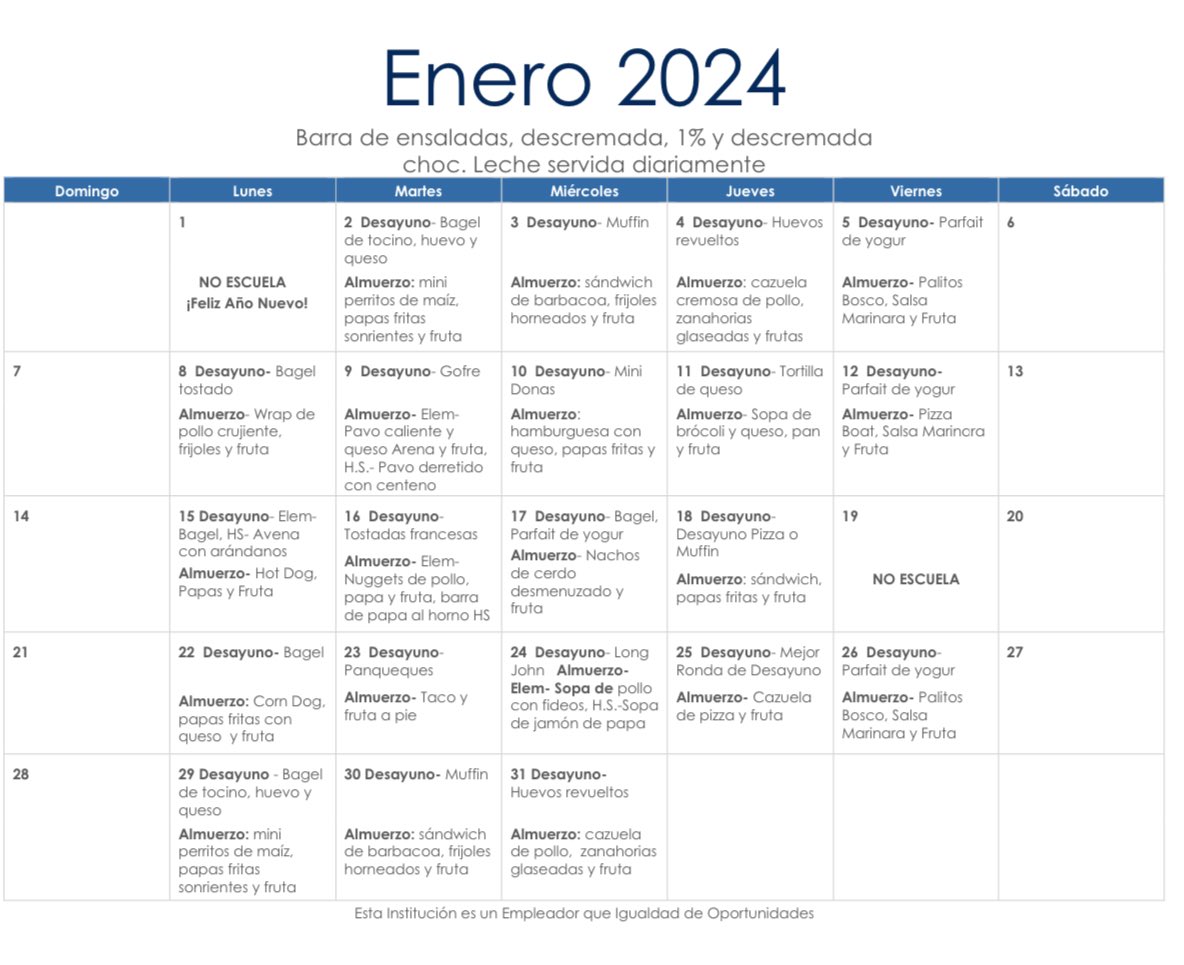 Enero 2024

Barra de ensaladas, descremada, 1% y descremada choc. Leche servida diariamente

| Domingo | Lunes | Martes | Miércoles | Jueves | Viernes | Sábado |
|---|---|---|---|---|---|---|
|  | 1 NO ESCUELA ¡Feliz Año Nuevo! | 2 Desayuno- Bagel de tocino, huevo y queso Almuerzo: mini perritos de maíz, papas fritas sonrientes y fruta | 3 Desayuno- Muffin Almuerzo: sándwich de barbacoa, frijoles horneados y fruta | 4 Desayuno- Huevos revueltos Almuerzo: cazuela cremosa de pollo, zanahorias glaseadas y frutas | 5 Desayuno- Parfait de yogur Almuerzo- Palitos Bosco, Salsa Marinara y Fruta | 6 |
| 7 | 8 Desayuno- Bagel tostado Almuerzo- Wrap de pollo crujiente, frijoles y fruta | 9 Desayuno- Gofre Almuerzo- Elem- Pavo caliente y queso Arena y fruta, H.S.- Pavo derretido con centeno | 10 Desayuno- Mini Donas Almuerzo: hamburguesa con queso, papas fritas y fruta | 11 Desayuno- Tortilla de queso Almuerzo- Sopa de brócoli y queso, pan y fruta | 12 Desayuno- Parfait de yogur Almuerzo- Pizza Boat, Salsa Marincra y Fruta | 13 |
| 14 | 15 Desayuno- Elem- Bagel, HS- Avena con arándanos Almuerzo- Hot Dog, Papas y Fruta | 16 Desayuno- Tostadas francesas Almuerzo- Elem- Nuggets de pollo, papa y fruta, barra de papa al horno HS | 17 Desayuno- Bagel, Parfait de yogur Almuerzo- Nachos de cerdo desmenuzado y fruta | 18 Desayuno- Desayuno Pizza o Muffin Almuerzo: sándwich, papas fritas y fruta | 19 NO ESCUELA | 20 |
| 21 | 22 Desayuno- Bagel Almuerzo: Corn Dog, papas fritas con queso y fruta | 23 Desayuno- Panqueques Almuerzo- Taco y fruta a pie | 24 Desayuno- Long John Almuerzo- Elem- Sopa de pollo con fideos, H.S.-Sopa de jamón de papa | 25 Desayuno- Mejor Ronda de Desayuno Almuerzo- Cazuela de pizza y fruta | 26 Desayuno- Parfait de yogur Almuerzo- Palitos Bosco, Salsa Marinara y Fruta | 27 |
| 28 | 29 Desayuno - Bagel de tocino, huevo y queso Almuerzo: mini perritos de maíz, papas fritas sonrientes y fruta | 30 Desayuno- Muffin Almuerzo: sándwich de barbacoa, frijoles horneados y fruta | 31 Desayuno- Huevos revueltos Almuerzo: cazuela de pollo, zanahorias glaseadas y fruta |  |  |  |

Esta Institución es un Empleador que Igualdad de Oportunidades